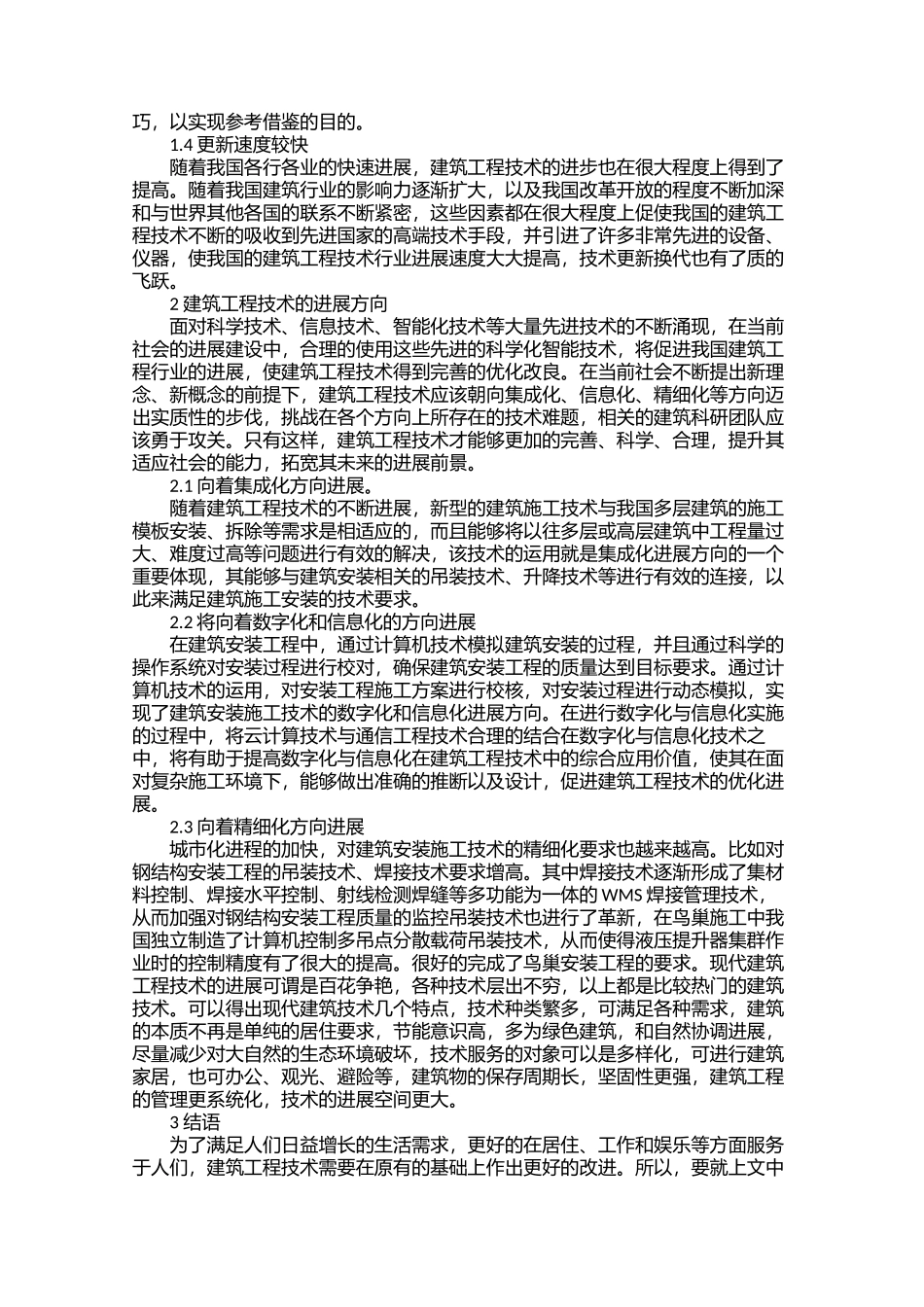 巧，以实现参考借鉴的目的。

1.4 更新速度较快

随着我国各行各业的快速进展，建筑工程技术的进步也在很大程度上得到了提高。随着我国建筑行业的影响力逐渐扩大，以及我国改革开放的程度不断加深和与世界其他各国的联系不断紧密，这些因素都在很大程度上促使我国的建筑工程技术不断的吸收到先进国家的高端技术手段，并引进了许多非常先进的设备、仪器，使我国的建筑工程技术行业进展速度大大提高，技术更新换代也有了质的飞跃。

2 建筑工程技术的进展方向

面对科学技术、信息技术、智能化技术等大量先进技术的不断涌现，在当前社会的进展建设中，合理的使用这些先进的科学化智能技术，将促进我国建筑工程行业的进展，使建筑工程技术得到完善的优化改良。在当前社会不断提出新理念、新概念的前提下，建筑工程技术应该朝向集成化、信息化、精细化等方向迈出实质性的步伐，挑战在各个方向上所存在的技术难题，相关的建筑科研团队应该勇于攻关。只有这样，建筑工程技术才能够更加的完善、科学、合理，提升其适应社会的能力，拓宽其未来的进展前景。

2.1 向着集成化方向进展。

随着建筑工程技术的不断进展，新型的建筑施工技术与我国多层建筑的施工模板安装、拆除等需求是相适应的，而且能够将以往多层或高层建筑中工程量过大、难度过高等问题进行有效的解决，该技术的运用就是集成化进展方向的一个重要体现，其能够与建筑安装相关的吊装技术、升降技术等进行有效的连接，以此来满足建筑施工安装的技术要求。

2.2 将向着数字化和信息化的方向进展

在建筑安装工程中，通过计算机技术模拟建筑安装的过程，并且通过科学的操作系统对安装过程进行校对，确保建筑安装工程的质量达到目标要求。通过计算机技术的运用，对安装工程施工方案进行校核，对安装过程进行动态模拟，实现了建筑安装施工技术的数字化和信息化进展方向。在进行数字化与信息化实施的过程中，将云计算技术与通信工程技术合理的结合在数字化与信息化技术之中，将有助于提高数字化与信息化在建筑工程技术中的综合应用价值，使其在面对复杂施工环境下，能够做出准确的推断以及设计，促进建筑工程技术的优化进展。

2.3 向着精细化方向进展

城市化进程的加快，对建筑安装施工技术的精细化要求也越来越高。比如对钢结构安装工程的吊装技术、焊接技术要求增高。其中焊接技术逐渐形成了集材料控制、焊接水平控制、射线检测焊缝等多功能为一体的 WMS 焊接管理技术，从而加强对钢结构安装工程质量的监控吊装技术也进行了革新，在鸟巢施工中我国独立制造了计算机控制多吊点分散载荷吊装技术，从而使得液压提升器集群作业时的控制精度有了很大的提高。很好的完成了鸟巢安装工程的要求。现代建筑工程技术的进展可谓是百花争艳，各种技术层出不穷，以上都是比较热门的建筑技术。可以得出现代建筑技术几个特点，技术种类繁多，可满足各种需求，建筑的本质不再是单纯的居住要求，节能意识高，多为绿色建筑，和自然协调进展，尽量减少对大自然的生态环境破坏，技术服务的对象可以是多样化，可进行建筑家居，也可办公、观光、避险等，建筑物的保存周期长，坚固性更强，建筑工程的管理更系统化，技术的进展空间更大。

3 结语

为了满足人们日益增长的生活需求，更好的在居住、工作和娱乐等方面服务于人们，建筑工程技术需要在原有的基础上作出更好的改进。所以，要就上文中